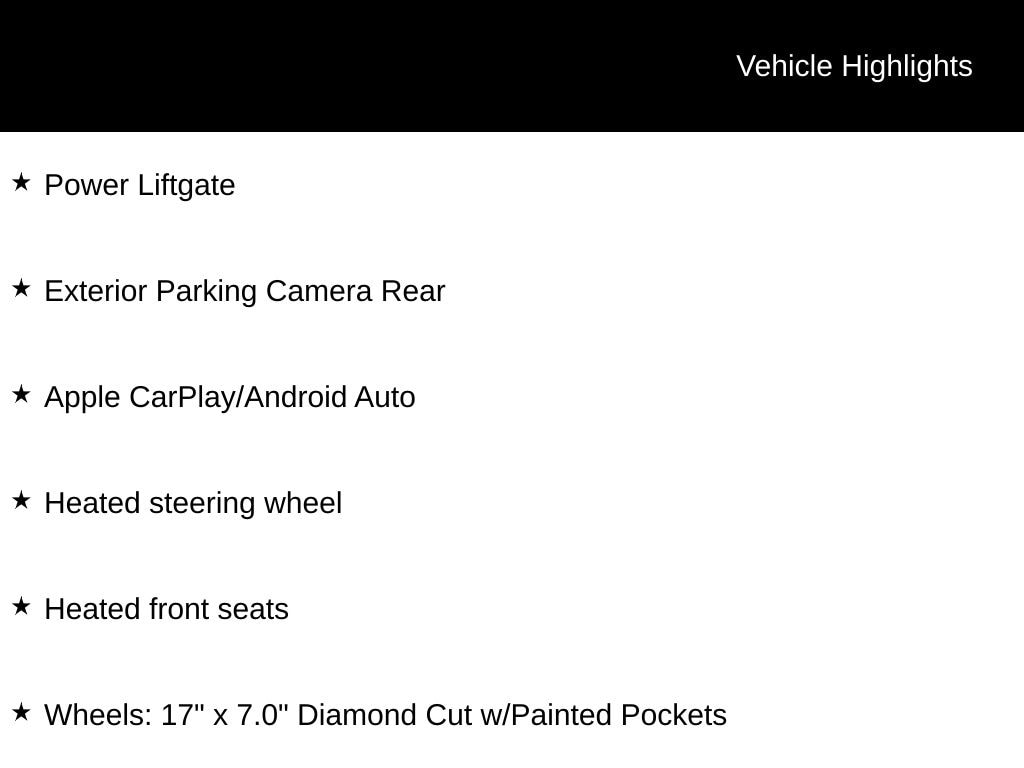 Vehicle Highlights

★ Power Liftgate

★ Exterior Parking Camera Rear

★ Apple CarPlay/Android Auto

★ Heated steering wheel

★ Heated front seats

★ Wheels: 17" x 7.0" Diamond Cut w/Painted Pockets